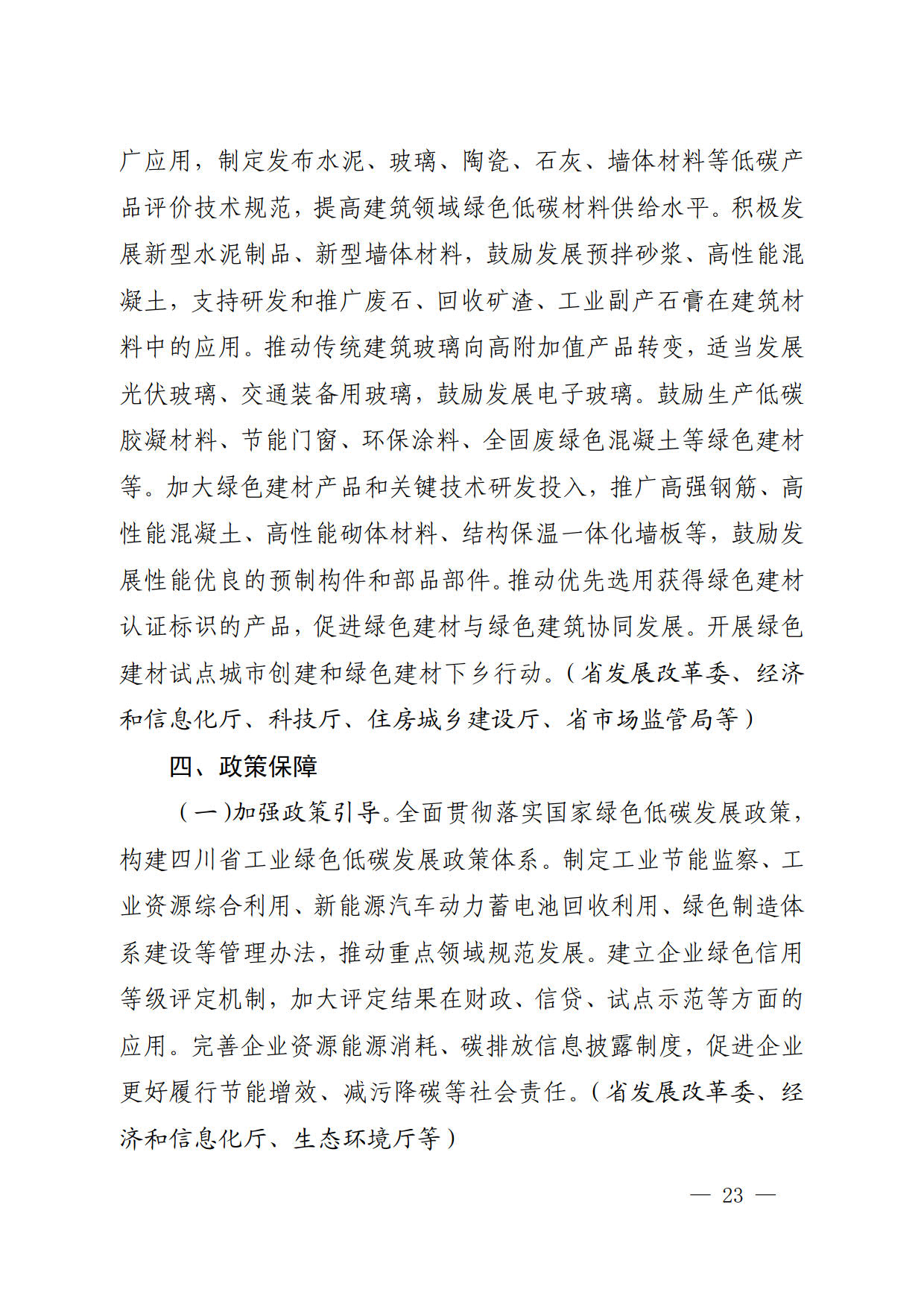 广应用，制定发布水泥、玻璃、陶瓷、石灰、墙体材料等低碳产品评价技术规范，提高建筑领域绿色低碳材料供给水平。积极发展新型水泥制品、新型墙体材料，鼓励发展预拌砂浆、高性能混凝土，支持研发和推广废石、回收矿渣、工业副产石膏在建筑材料中的应用。推动传统建筑玻璃向高附加值产品转变，适当发展光伏玻璃、交通装备用玻璃，鼓励发展电子玻璃。鼓励生产低碳胶凝材料、节能门窗、环保涂料、全固废绿色混凝土等绿色建材等。加大绿色建材产品和关键技术研发投入，推广高强钢筋、高性能混凝土、高性能砌体材料、结构保温一体化墙板等，鼓励发展性能优良的预制构件和部品部件。推动优先选用获得绿色建材认证标识的产品，促进绿色建材与绿色建筑协同发展。开展绿色建材试点城市创建和绿色建材下乡行动。（省发展改革委、经济和信息化厅、科技厅、住房城乡建设厅、省市场监管局等）

四、政策保障

（一）加强政策引导。全面贯彻落实国家绿色低碳发展政策，构建四川省工业绿色低碳发展政策体系。制定工业节能监察、工业资源综合利用、新能源汽车动力蓄电池回收利用、绿色制造体系建设等管理办法，推动重点领域规范发展。建立企业绿色信用等级评定机制，加大评定结果在财政、信贷、试点示范等方面的应用。完善企业资源能源消耗、碳排放信息披露制度，促进企业更好履行节能增效、减污降碳等社会责任。（省发展改革委、经济和信息化厅、生态环境厅等）

— 23 —